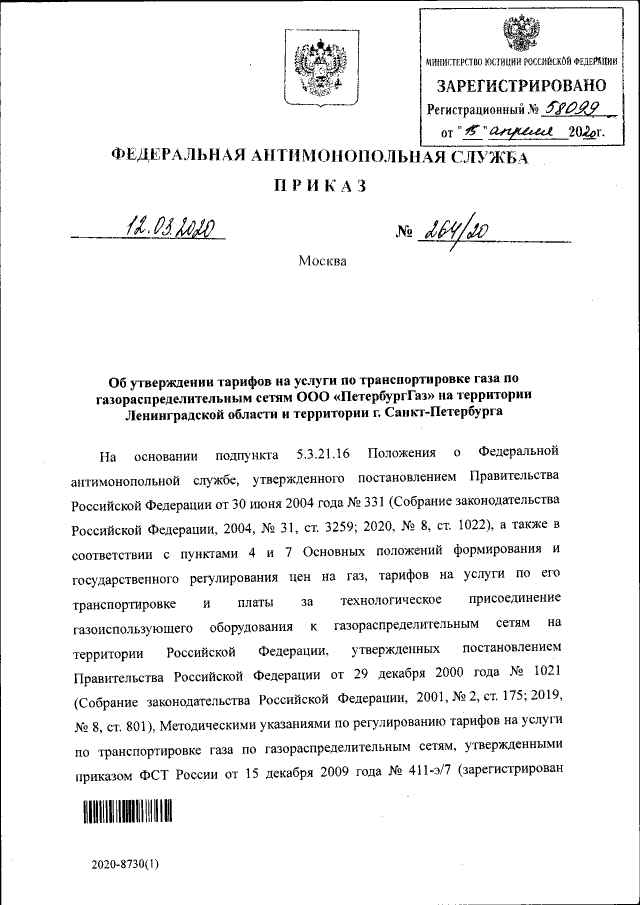 МИНИСТЕРСТВО ЮСТИЦИИ РОССИЙСКОЙ ФЕДЕРАЦИИ
ЗАРЕГИСТРИРОВАНО
Регистрационный № 58099
от "15" апреля 2020г.

ФЕДЕРАЛЬНАЯ АНТИМОНОПОЛЬНАЯ СЛУЖБА

ПРИКАЗ

12.03.2020 № 264/20

Москва

Об утверждении тарифов на услуги по транспортировке газа по газораспределительным сетям ООО «ПетербургГаз» на территории Ленинградской области и территории г. Санкт-Петербурга

На основании подпункта 5.3.21.16 Положения о Федеральной антимонопольной службе, утвержденного постановлением Правительства Российской Федерации от 30 июня 2004 года № 331 (Собрание законодательства Российской Федерации, 2004, № 31, ст. 3259; 2020, № 8, ст. 1022), а также в соответствии с пунктами 4 и 7 Основных положений формирования и государственного регулирования цен на газ, тарифов на услуги по его транспортировке и платы за технологическое присоединение газоиспользующего оборудования к газораспределительным сетям на территории Российской Федерации, утвержденных постановлением Правительства Российской Федерации от 29 декабря 2000 года № 1021 (Собрание законодательства Российской Федерации, 2001, № 2, ст. 175; 2019, № 8, ст. 801), Методическими указаниями по регулированию тарифов на услуги по транспортировке газа по газораспределительным сетям, утвержденными приказом ФСТ России от 15 декабря 2009 года № 411-э/7 (зарегистрирован

2020-8730(1)